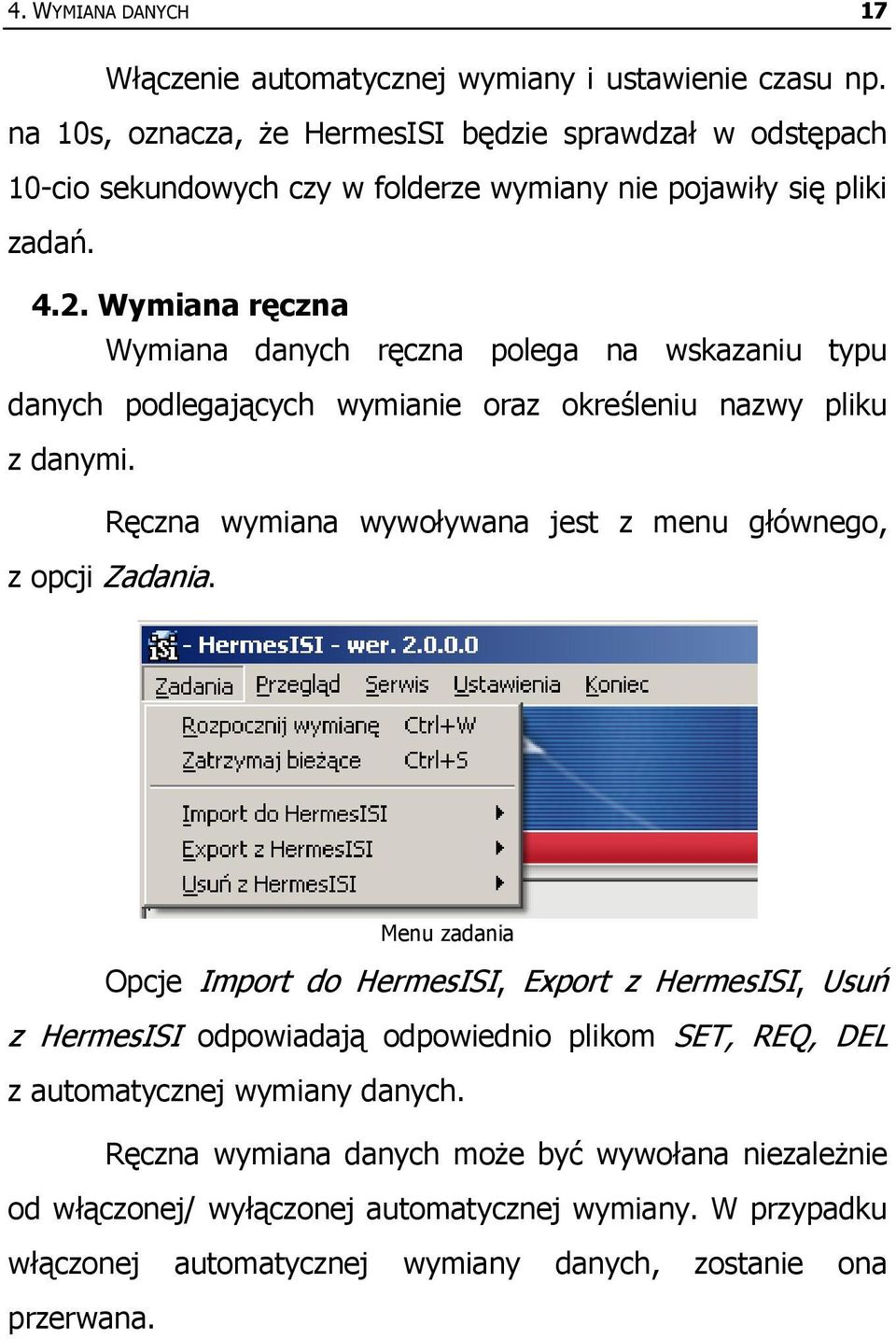 4. WYMIANA DANYCH 17

Włączenie automatycznej wymiany i ustawienie czasu np. na 10s, oznacza, że HermesISI będzie sprawdzał w odstępach 10-cio sekundowych czy w folderze wymiany nie pojawiły się pliki zadań.

4.2. Wymiana ręczna

Wymiana danych ręczna polega na wskazaniu typu danych podlegających wymianie oraz określeniu nazwy pliku z danymi.

Ręczna wymiana wywoływana jest z menu głównego, z opcji Zadania.

ISI - HermesISI - wer. 2.0.0.0

Zadania Przegląd Serwis Ustawienia Koniec

Rozpocznij wymianę Ctrl+W
Zatrzymaj bieżące Ctrl+S
Import do HermesISI
Export z HermesISI
Usuń z HermesISI

Menu zadania

Opcje Import do HermesISI, Export z HermesISI, Usuń z HermesISI odpowiadają odpowiednio plikom SET, REQ, DEL z automatycznej wymiany danych.

Ręczna wymiana danych może być wywołana niezależnie od włączonej/ wyłączonej automatycznej wymiany. W przypadku włączonej automatycznej wymiany danych, zostanie ona przerwana.